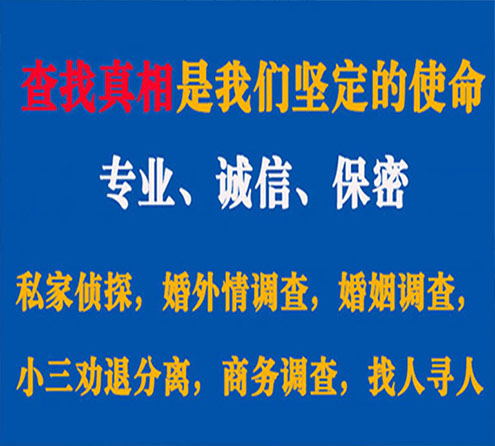 查找真相是我们坚定的使命

专业、诚信、保密

私家侦探，婚外情调查，婚姻调查，

小三劝退分离，商务调查，找人寻人